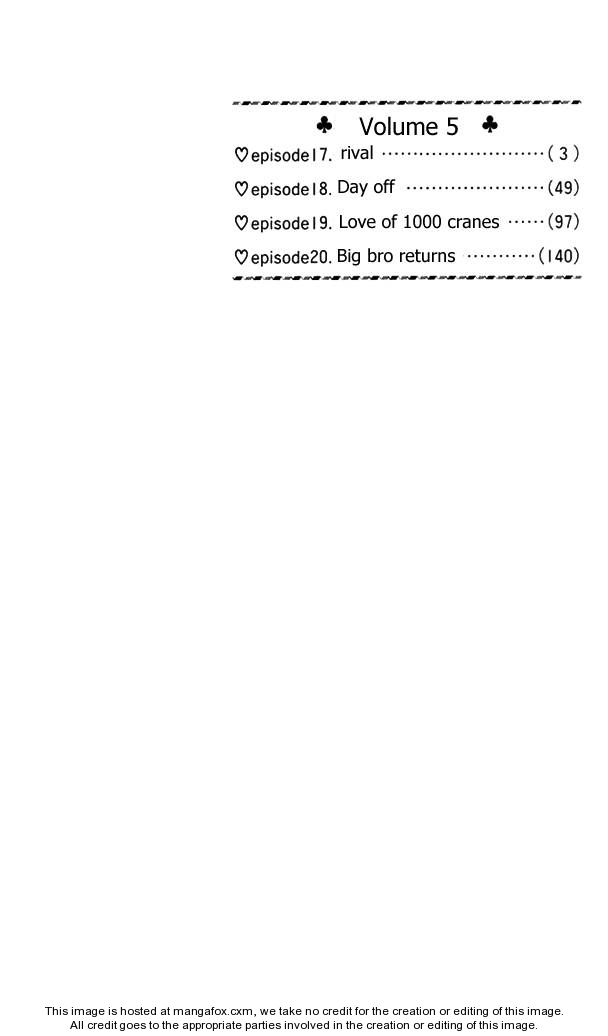 ♣ Volume 5 ♣

♡episode17. rival (3)

♡episode18. Day off (49)

♡episode19. Love of 1000 cranes (97)

♡episode20. Big bro returns (140)

This image is hosted at mangafox.cxm, we take no credit for the creation or editing of this image. All credit goes to the appropriate parties involved in the creation or editing of this image.